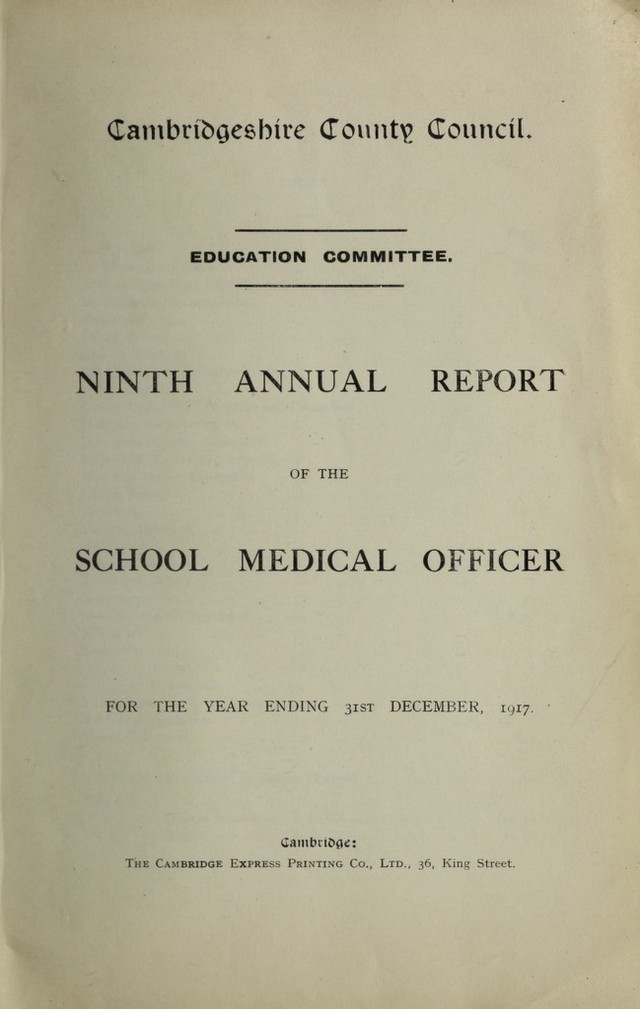 Cambridgeshire County Council.

EDUCATION COMMITTEE.

NINTH ANNUAL REPORT

OF THE

SCHOOL MEDICAL OFFICER

FOR THE YEAR ENDING 31ST DECEMBER, 1917.

Cambridge:
The Cambridge Express Printing Co., Ltd., 36, King Street.